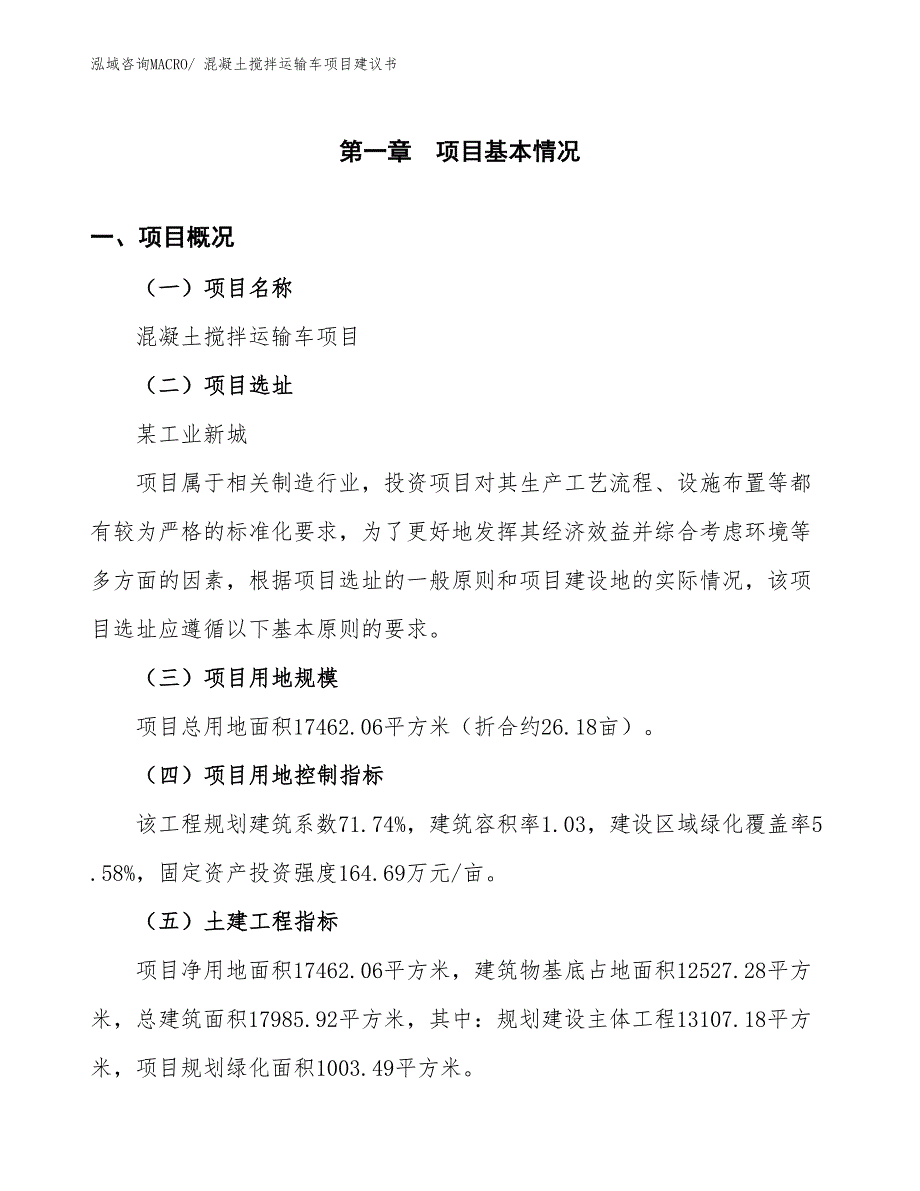 泓域咨询MACRO/ 混凝土搅拌运输车项目建议书

第一章　项目基本情况

一、项目概况

（一）项目名称

混凝土搅拌运输车项目

（二）项目选址

某工业新城

项目属于相关制造行业，投资项目对其生产工艺流程、设施布置等都有较为严格的标准化要求，为了更好地发挥其经济效益并综合考虑环境等多方面的因素，根据项目选址的一般原则和项目建设地的实际情况，该项目选址应遵循以下基本原则的要求。

（三）项目用地规模

项目总用地面积17462.06平方米（折合约26.18亩）。

（四）项目用地控制指标

该工程规划建筑系数71.74%，建筑容积率1.03，建设区域绿化覆盖率5.58%，固定资产投资强度164.69万元/亩。

（五）土建工程指标

项目净用地面积17462.06平方米，建筑物基底占地面积12527.28平方米，总建筑面积17985.92平方米，其中：规划建设主体工程13107.18平方米，项目规划绿化面积1003.49平方米。